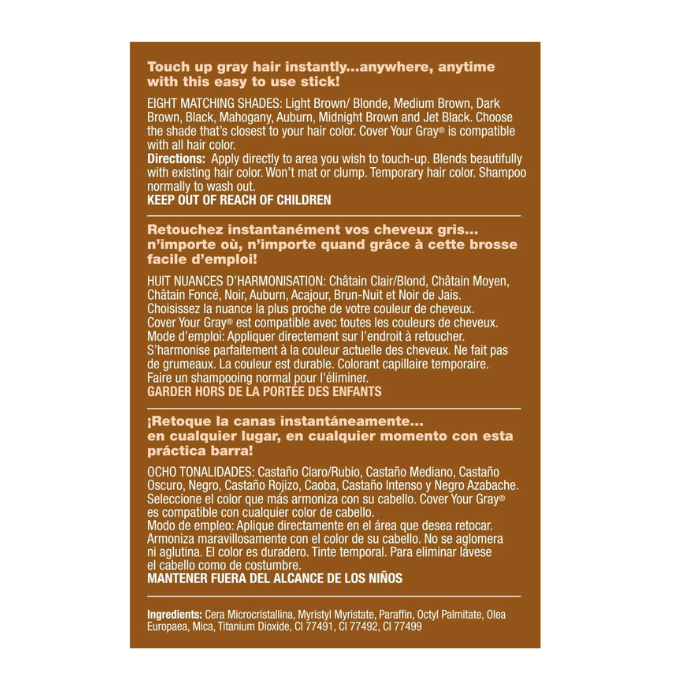 Touch up gray hair instantly...anywhere, anytime with this easy to use stick!

EIGHT MATCHING SHADES: Light Brown/ Blonde, Medium Brown, Dark Brown, Black, Mahogany, Auburn, Midnight Brown and Jet Black. Choose the shade that's closest to your hair color. Cover Your Gray® is compatible with all hair color.

Directions: Apply directly to area you wish to touch-up. Blends beautifully with existing hair color. Won't mat or clump. Temporary hair color. Shampoo normally to wash out.

KEEP OUT OF REACH OF CHILDREN

Retouchez instantanément vos cheveux gris... n'importe où, n'importe quand grâce à cette brosse facile d'emploi!

HUIT NUANCES D'HARMONISATION: Châtain Clair/Blond, Châtain Moyen, Châtain Foncé, Noir, Auburn, Acajour, Brun-Nuit et Noir de Jais. Choisissez la nuance la plus proche de votre couleur de cheveux. Cover Your Gray® est compatible avec toutes les couleurs de cheveux. Mode d'emploi: Appliquer directement sur l'endroit à retoucher. S'harmonise parfaitement à la couleur actuelle des cheveux. Ne fait pas de grumeaux. La couleur est durable. Colorant capillaire temporaire. Faire un shampooing normal pour l'éliminer.

GARDER HORS DE LA PORTÉE DES ENFANTS

¡Retoque la canas instantáneamente... en cualquier lugar, en cualquier momento con esta práctica barra!

OCHO TONALIDADES: Castaño Claro/Rubio, Castaño Mediano, Castaño Oscuro, Negro, Castaño Rojizo, Caoba, Castaño Intenso y Negro Azabache. Seleccione el color que más armoniza con su cabello. Cover Your Gray® es compatible con cualquier color de cabello. Modo de empleo: Aplique directamente en el área que desea retocar. Armoniza maravillosamente con el color de su cabello. No se aglomera ni aglutina. El color es duradero. Tinte temporal. Para eliminar lávese el cabello como de costumbre.

MANTENER FUERA DEL ALCANCE DE LOS NIÑOS

Ingredients: Cera Microcristallina, Myristyl Myristate, Paraffin, Octyl Palmitate, Olea Europaea, Mica, Titanium Dioxide, CI 77491, CI 77492, CI 77499